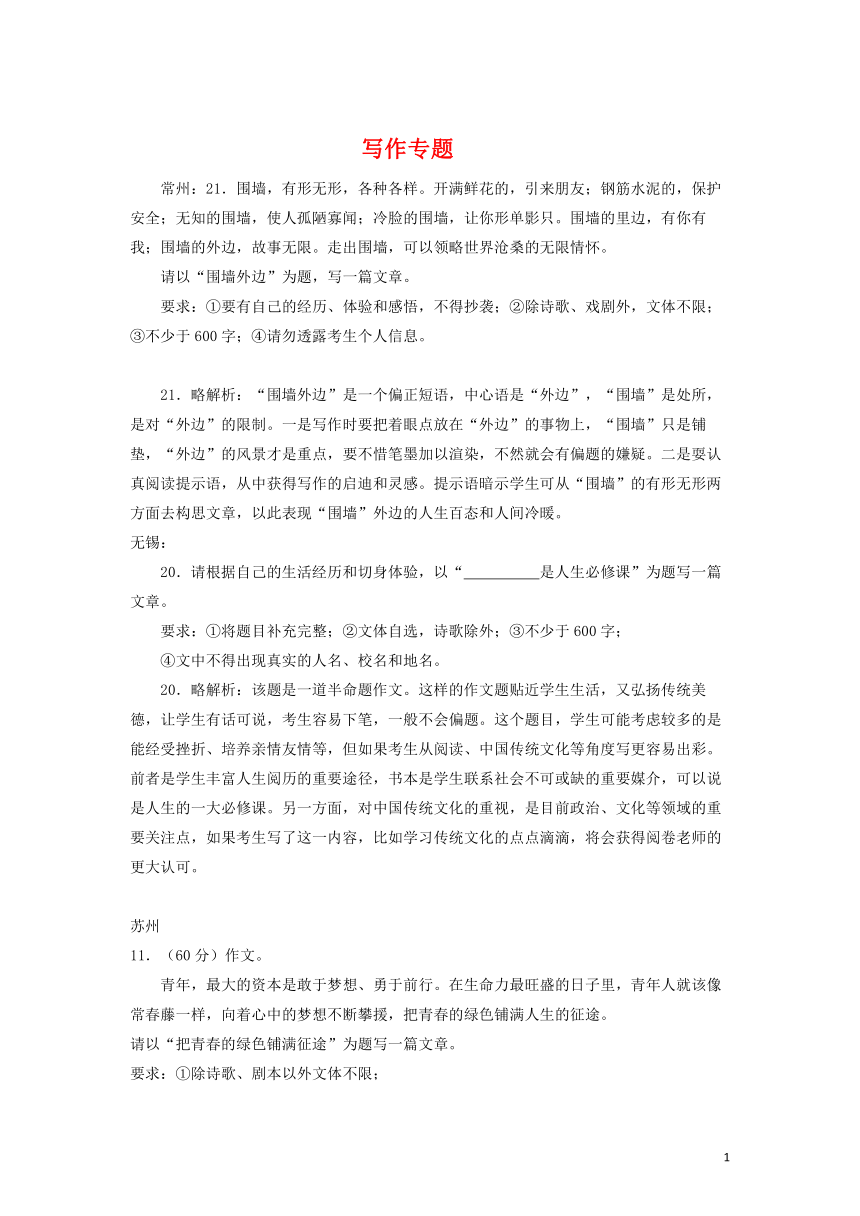 写作专题

常州：21．围墙，有形无形，各种各样。开满鲜花的，引来朋友；钢筋水泥的，保护安全；无知的围墙，使人孤陋寡闻；冷脸的围墙，让你形单影只。围墙的里边，有你有我；围墙的外边，故事无限。走出围墙，可以领略世界沧桑的无限情怀。

请以“围墙外边”为题，写一篇文章。

要求：①要有自己的经历、体验和感悟，不得抄袭；②除诗歌、戏剧外，文体不限；③不少于 600 字；④请勿透露考生个人信息。

21．略解析：“围墙外边”是一个偏正短语，中心语是“外边”，“围墙”是处所，是对“外边”的限制。一是写作时要把着眼点放在“外边”的事物上，“围墙”只是铺垫，“外边”的风景才是重点，要不惜笔墨加以渲染，不然就会有偏题的嫌疑。二是要认真阅读提示语，从中获得写作的启迪和灵感。提示语暗示学生可从“围墙”的有形无形两方面去构思文章，以此表现“围墙”外边的人生百态和人间冷暖。

无锡：

20．请根据自己的生活经历和切身体验，以“__________是人生必修课”为题写一篇文章。

要求：①将题目补充完整；②文体自选，诗歌除外；③不少于 600 字；

④文中不得出现真实的人名、校名和地名。

20．略解析：该题是一道半命题作文。这样的作文题贴近学生生活，又弘扬传统美德，让学生有话可说，考生容易下笔，一般不会偏题。这个题目，学生可能考虑较多的是能经受挫折、培养亲情友情等，但如果考生从阅读、中国传统文化等角度写更容易出彩。前者是学生丰富人生阅历的重要途径，书本是学生联系社会不可或缺的重要媒介，可以说是人生的一大必修课。另一方面，对中国传统文化的重视，是目前政治、文化等领域的重要关注点，如果考生写了这一内容，比如学习传统文化的点点滴滴，将会获得阅卷老师的更大认可。

苏州

11．（60 分）作文。

青年，最大的资本是敢于梦想、勇于前行。在生命力最旺盛的日子里，青年人就该像常春藤一样，向着心中的梦想不断攀援，把青春的绿色铺满人生的征途。

请以“把青春的绿色铺满征途”为题写一篇文章。

要求：①除诗歌、剧本以外文体不限；

1